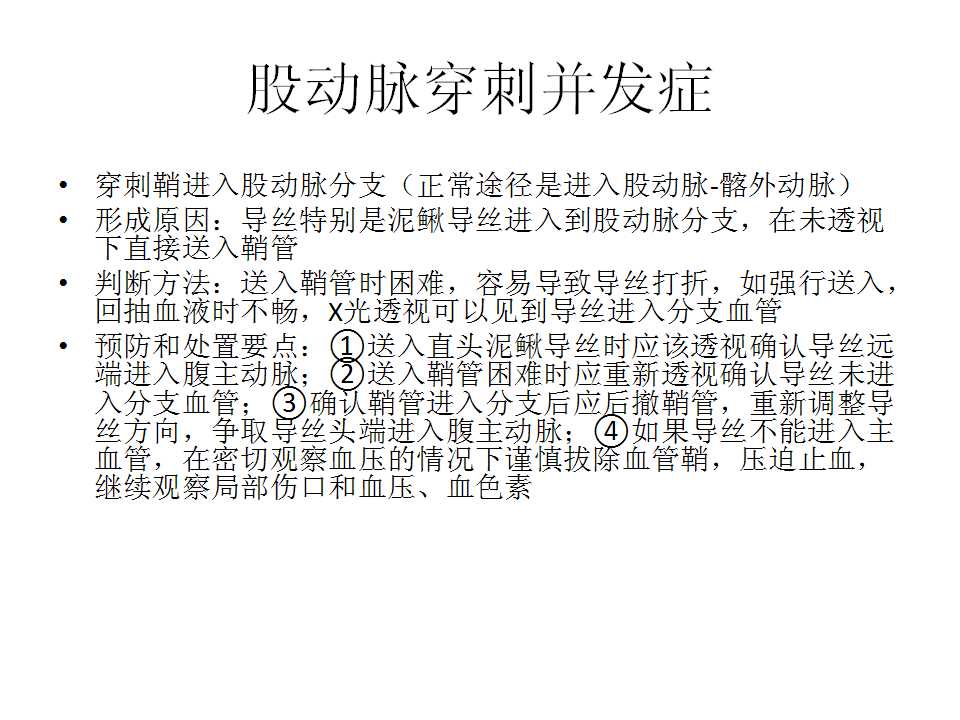 股动脉穿刺并发症

• 穿刺鞘进入股动脉分支（正常途径是进入股动脉-髂外动脉）

• 形成原因：导丝特别是泥鳅导丝进入到股动脉分支，在未透视下直接送入鞘管

• 判断方法：送入鞘管时困难，容易导致导丝打折，如强行送入，回抽血液时不畅，X光透视可以见到导丝进入分支血管

• 预防和处置要点：①送入直头泥鳅导丝时应该透视确认导丝远端进入腹主动脉；②送入鞘管困难时应重新透视确认导丝未进入分支血管；③确认鞘管进入分支后应后撤鞘管，重新调整导丝方向，争取导丝头端进入腹主动脉；④如果导丝不能进入主血管，在密切观察血压的情况下谨慎拔除血管鞘，压迫止血，继续观察局部伤口和血压、血色素